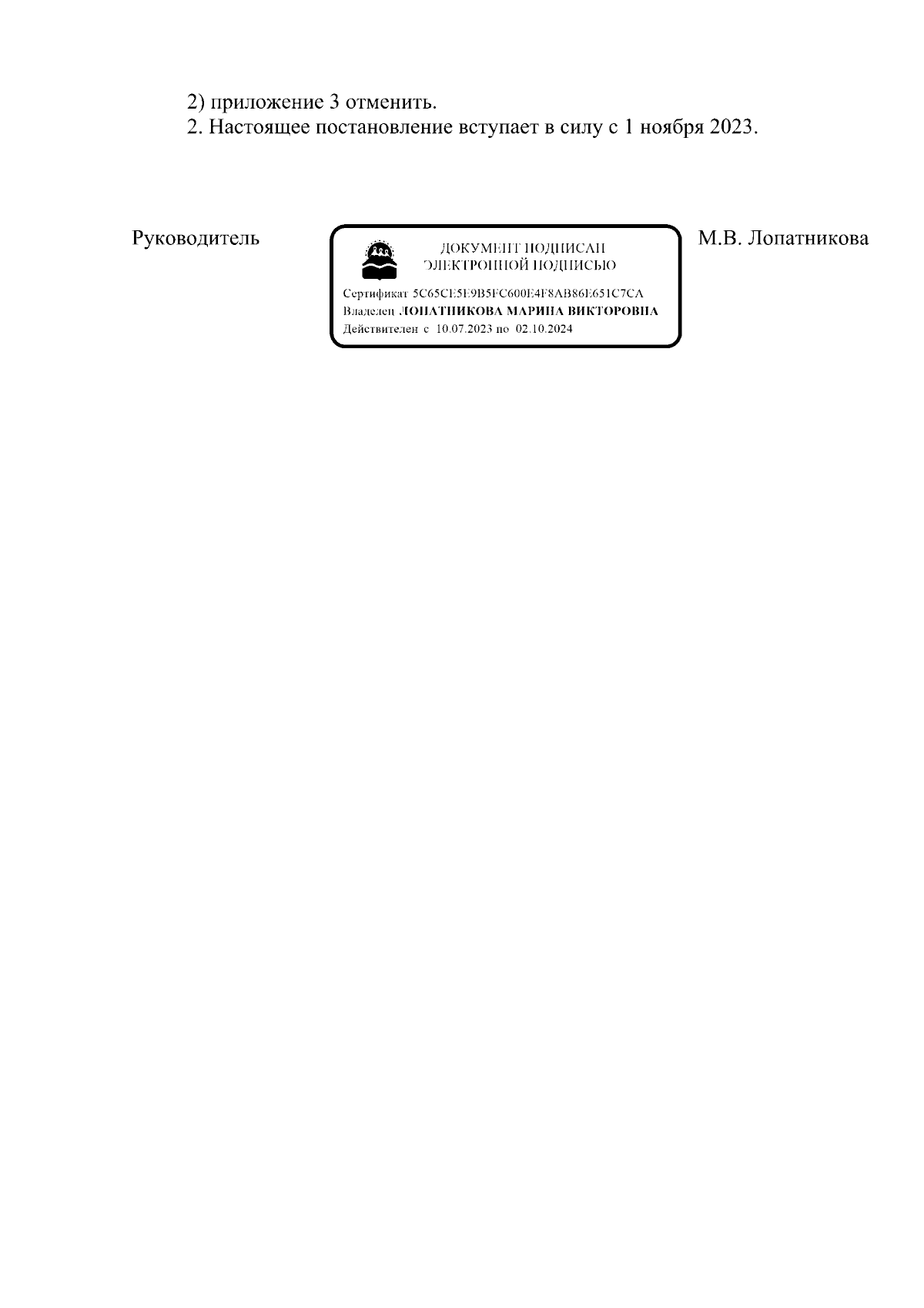 2) приложение 3 отменить.
2. Настоящее постановление вступает в силу с 1 ноября 2023.

Руководитель

ДОКУМЕНТ ПОДПИСАН ЭЛЕКТРОННОЙ ПОДПИСЬЮ

Сертификат 5C65CE5E9B5FC600E4F8AB86E651C7CA
Владелец ЛОПАТНИКОВА МАРИНА ВИКТОРОВНА
Действителен с 10.07.2023 по 02.10.2024

М.В. Лопатникова